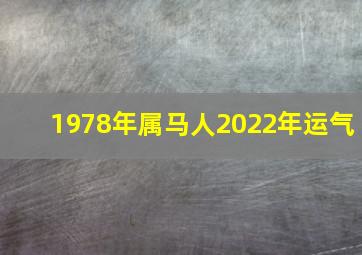 1978年属马人2022年运气